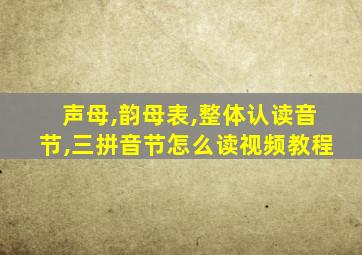 声母,韵母表,整体认读音节,三拼音节怎么读视频教程